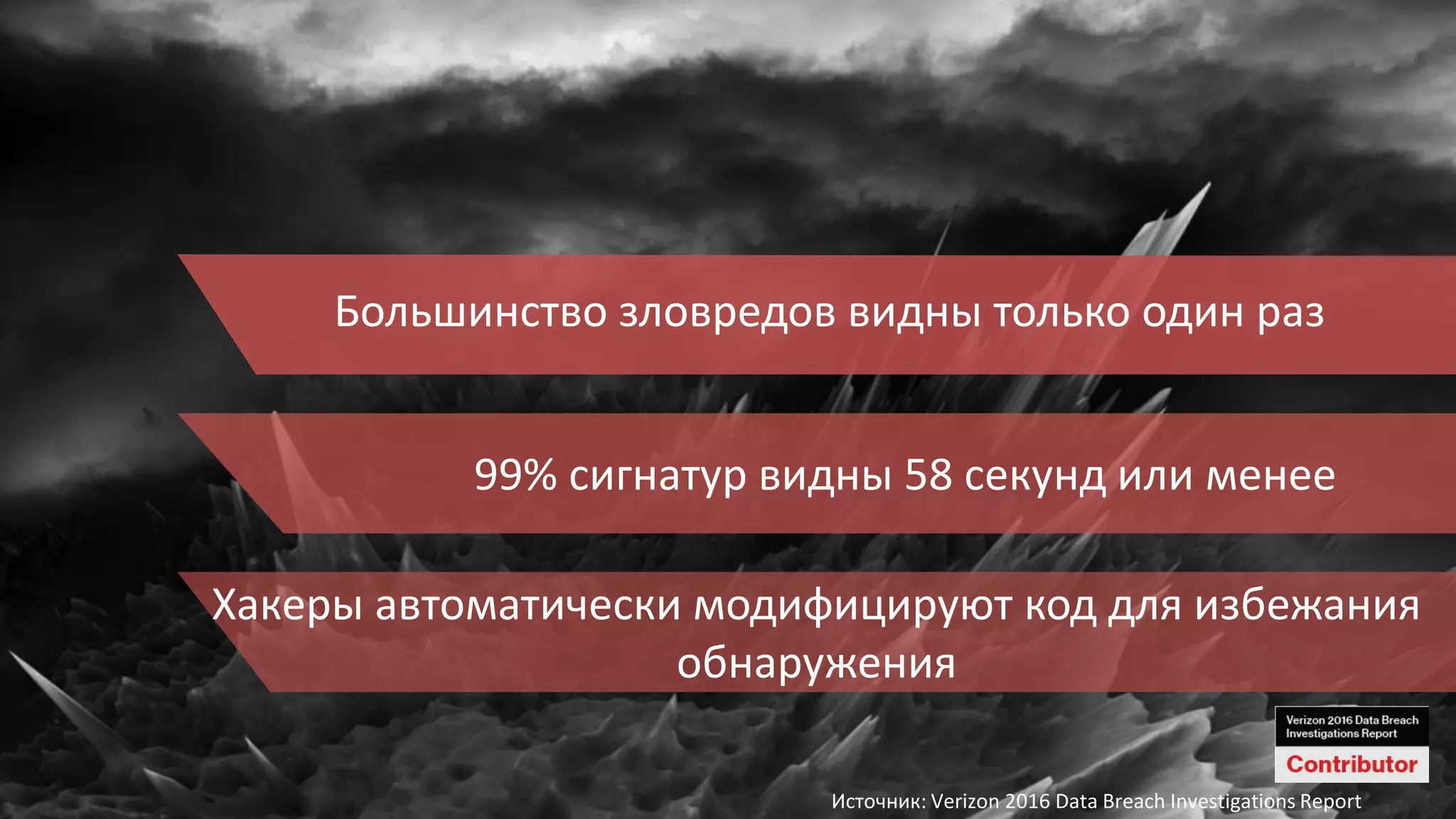 Большинство зловредов видны только один раз

99% сигнатур видны 58 секунд или менее

Хакеры автоматически модифицируют код для избежания обнаружения

Verizon 2016 Data Breach Investigations Report

Contributor

Источник: Verizon 2016 Data Breach Investigations Report